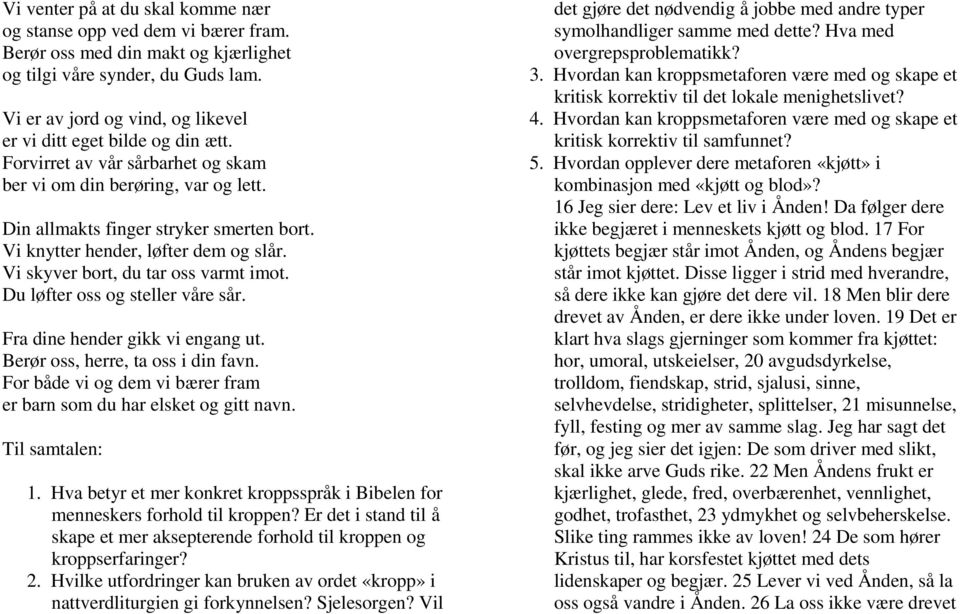 Vi venter på at du skal komme nær
og stanse opp ved dem vi bærer fram.
Berør oss med din makt og kjærlighet
og tilgi våre synder, du Guds lam.

Vi er av jord og vind, og likevel
er vi ditt eget bilde og din ætt.
Forvirret av vår sårbarhet og skam
ber vi om din berøring, var og lett.

Din allmakts finger stryker smerten bort.
Vi knytter hender, løfter dem og slår.
Vi skyver bort, du tar oss varmt imot.
Du løfter oss og steller våre sår.

Fra dine hender gikk vi engang ut.
Berør oss, herre, ta oss i din favn.
For både vi og dem vi bærer fram
er barn som du har elsket og gitt navn.

Til samtalen:

1. Hva betyr et mer konkret kroppsspråk i Bibelen for menneskers forhold til kroppen? Er det i stand til å skape et mer aksepterende forhold til kroppen og kroppserfaringer?
2. Hvilke utfordringer kan bruken av ordet «kropp» i nattverdliturgien gi forkynnelsen? Sjelesorgen? Vil det gjøre det nødvendig å jobbe med andre typer symolhandliger samme med dette? Hva med overgrepsproblematikk?
3. Hvordan kan kroppsmetaforen være med og skape et kritisk korrektiv til det lokale menighetslivet?
4. Hvordan kan kroppsmetaforen være med og skape et kritisk korrektiv til samfunnet?
5. Hvordan opplever dere metaforen «kjøtt» i kombinasjon med «kjøtt og blod»?
16 Jeg sier dere: Lev et liv i Ånden! Da følger dere ikke begjæret i menneskets kjøtt og blod. 17 For kjøttets begjær står imot Ånden, og Åndens begjær står imot kjøttet. Disse ligger i strid med hverandre, så dere ikke kan gjøre det dere vil. 18 Men blir dere drevet av Ånden, er dere ikke under loven. 19 Det er klart hva slags gjerninger som kommer fra kjøttet: hor, umoral, utskeielser, 20 avgudsdyrkelse, trolldom, fiendskap, strid, sjalusi, sinne, selvhevdelse, stridigheter, splittelser, 21 misunnelse, fyll, festing og mer av samme slag. Jeg har sagt det før, og jeg sier det igjen: De som driver med slikt, skal ikke arve Guds rike. 22 Men Åndens frukt er kjærlighet, glede, fred, overbærenhet, vennlighet, godhet, trofasthet, 23 ydmykhet og selvbeherskelse. Slike ting rammes ikke av loven! 24 De som hører Kristus til, har korsfestet kjøttet med dets lidenskaper og begjær. 25 Lever vi ved Ånden, så la oss også vandre i Ånden. 26 La oss ikke være drevet